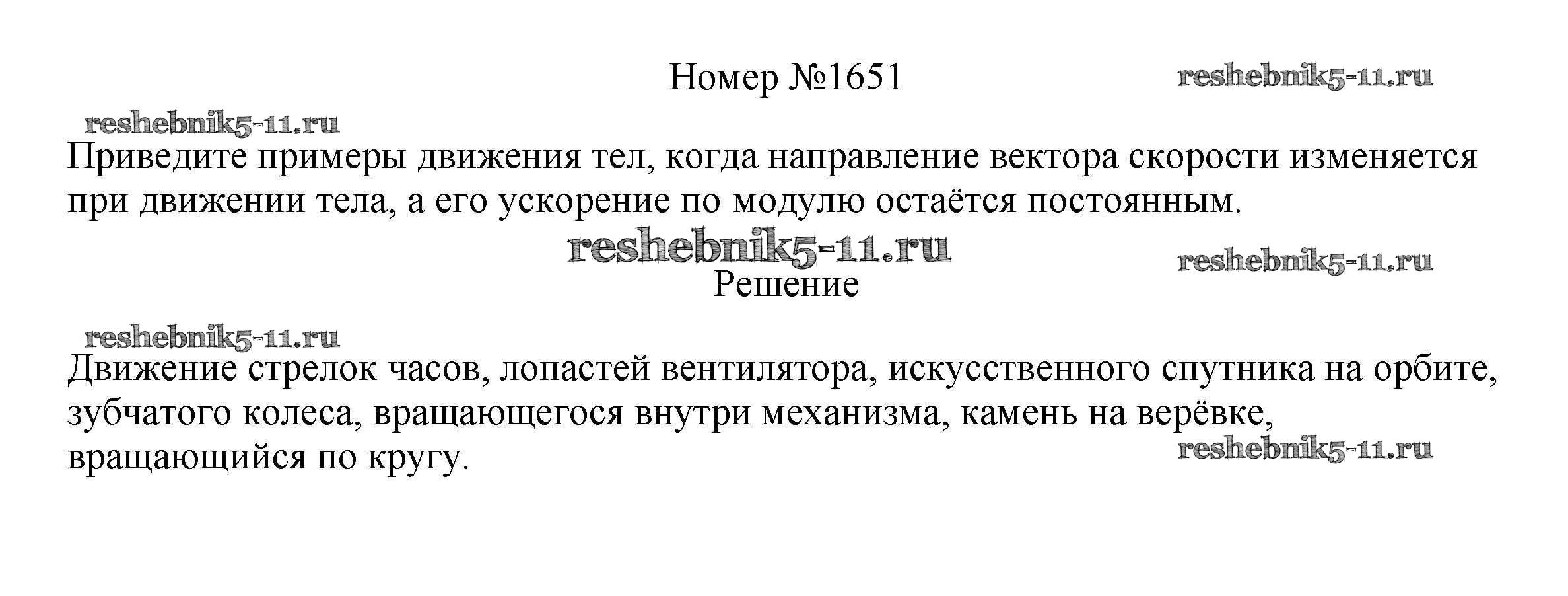 Номер №1651

Приведите примеры движения тел, когда направление вектора скорости изменяется при движении тела, а его ускорение по модулю остаётся постоянным.

Решение

Движение стрелок часов, лопастей вентилятора, искусственного спутника на орбите, зубчатого колеса, вращающегося внутри механизма, камень на верёвке, вращающийся по кругу.

reshebnik5-11.ru